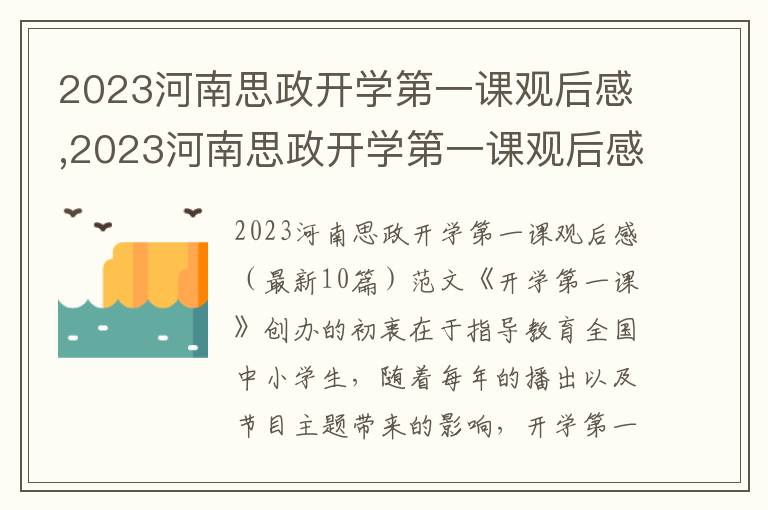 2023河南思政开学第一课观后感,2023河南思政开学第一课观后感

2023河南思政开学第一课观后感（最新10篇）范文《开学第一课》创办的初衷在于指导教育全国中小学生，随着每年的播出以及节目主题带来的影响，开学第一